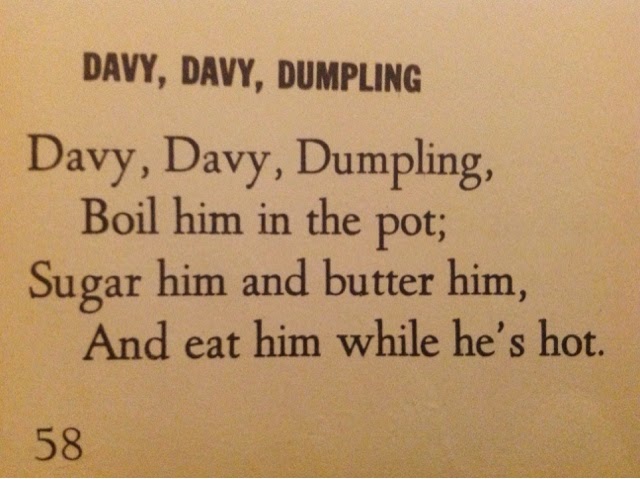 DAVY, DAVY, DUMPLING

Davy, Davy, Dumpling,
Boil him in the pot;
Sugar him and butter him,
And eat him while he's hot.

58